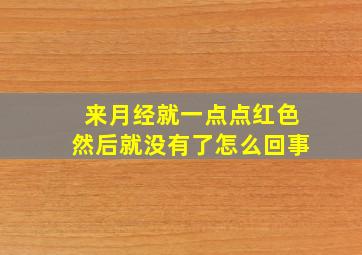 来月经就一点点红色
然后就没有了怎么回事